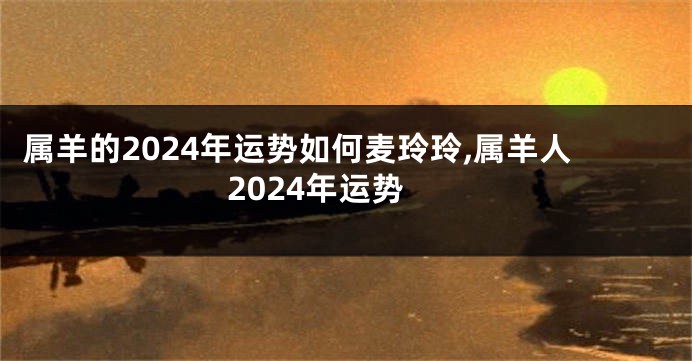 属羊的2024年运势如何麦玲玲,属羊人2024年运势